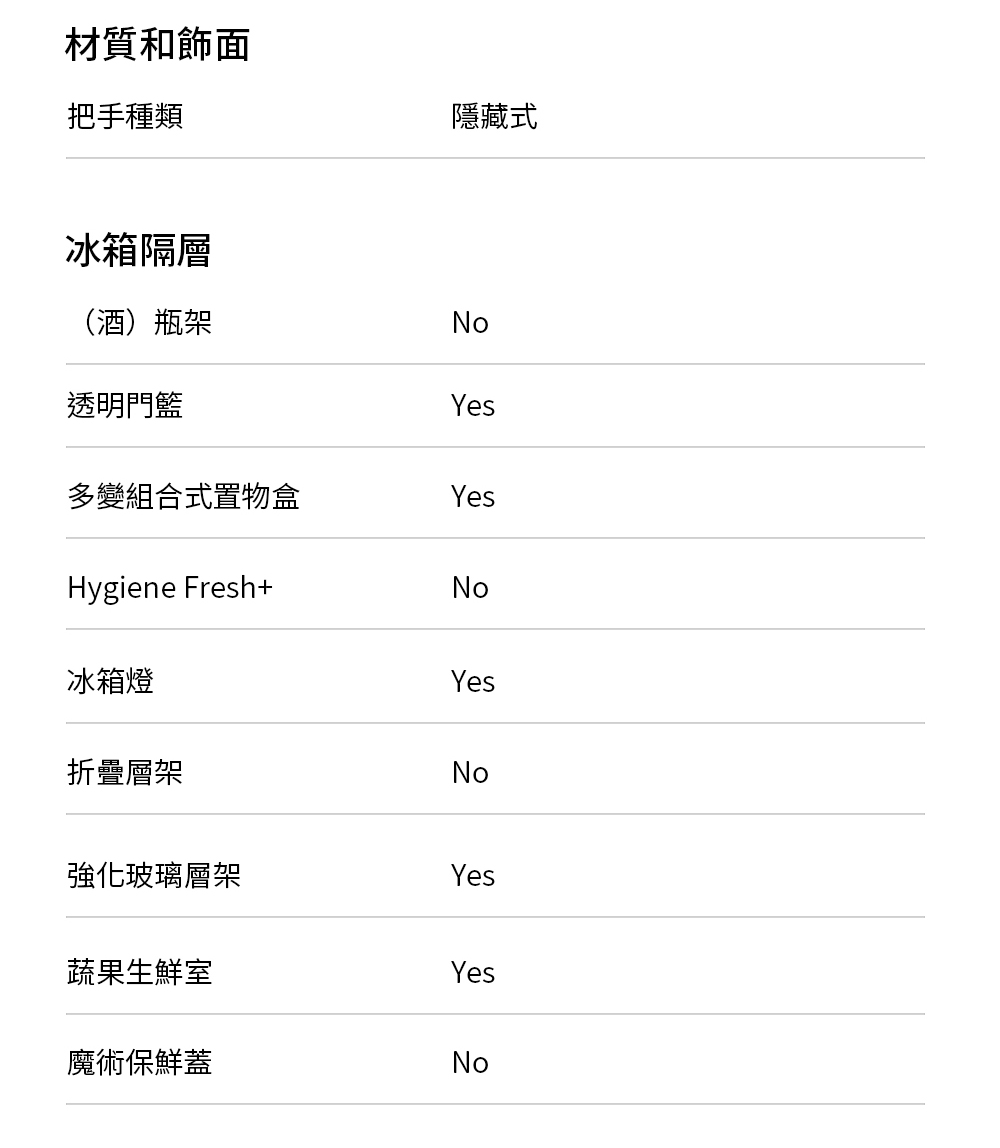 材質和飾面

| 把手種類 | 隱藏式 |
|---|---|

冰箱隔層

| （酒）瓶架 | No |
|---|---|
| 透明門籃 | Yes |
| 多變組合式置物盒 | Yes |
| Hygiene Fresh+ | No |
| 冰箱燈 | Yes |
| 折疊層架 | No |
| 強化玻璃層架 | Yes |
| 蔬果生鮮室 | Yes |
| 魔術保鮮蓋 | No |